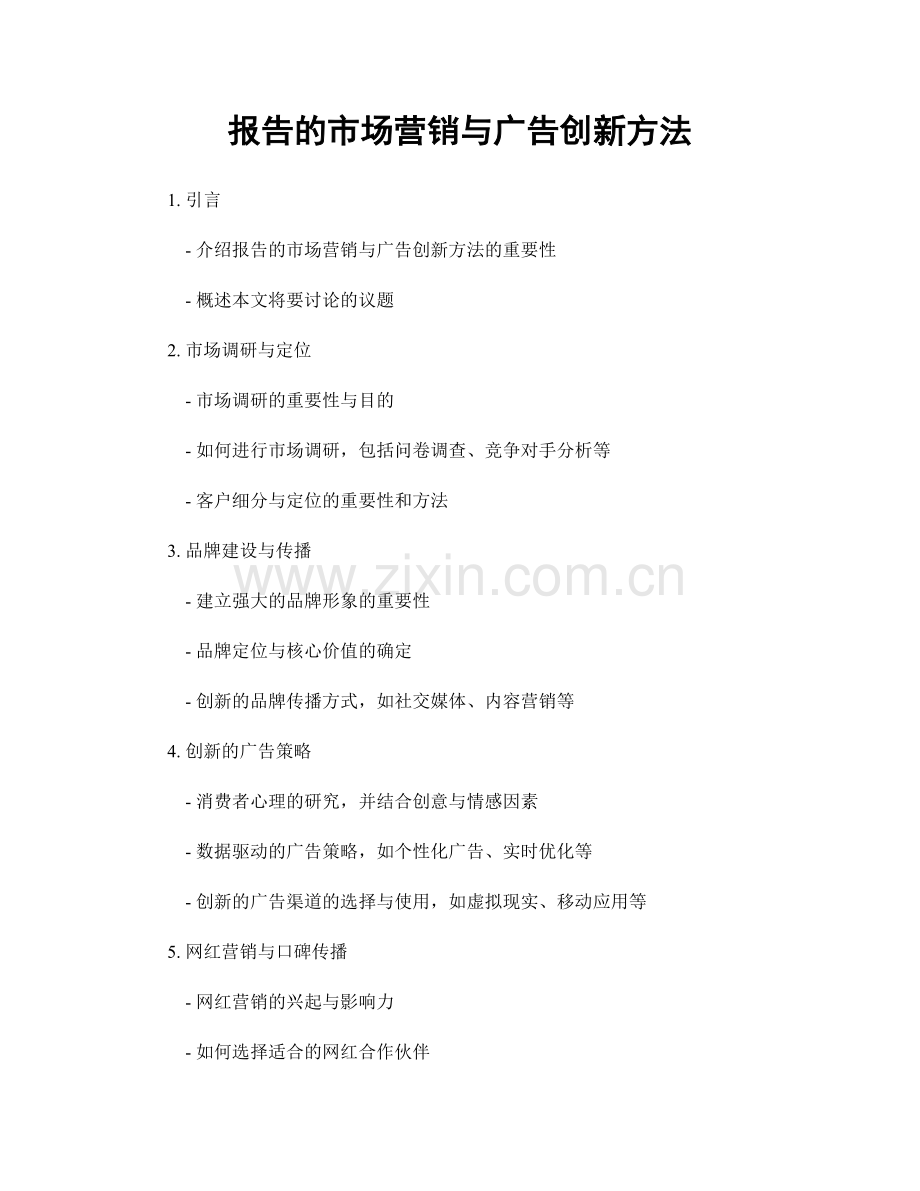 报告的市场营销与广告创新方法

1. 引言

- 介绍报告的市场营销与广告创新方法的重要性

- 概述本文将要讨论的议题

2. 市场调研与定位

- 市场调研的重要性与目的

- 如何进行市场调研，包括问卷调查、竞争对手分析等

- 客户细分与定位的重要性和方法

3. 品牌建设与传播

www.zixin.com.cn

- 建立强大的品牌形象的重要性

- 品牌定位与核心价值的确定

- 创新的品牌传播方式，如社交媒体、内容营销等

4. 创新的广告策略

- 消费者心理的研究，并结合创意与情感因素

- 数据驱动的广告策略，如个性化广告、实时优化等

- 创新的广告渠道的选择与使用，如虚拟现实、移动应用等

5. 网红营销与口碑传播

- 网红营销的兴起与影响力

- 如何选择适合的网红合作伙伴